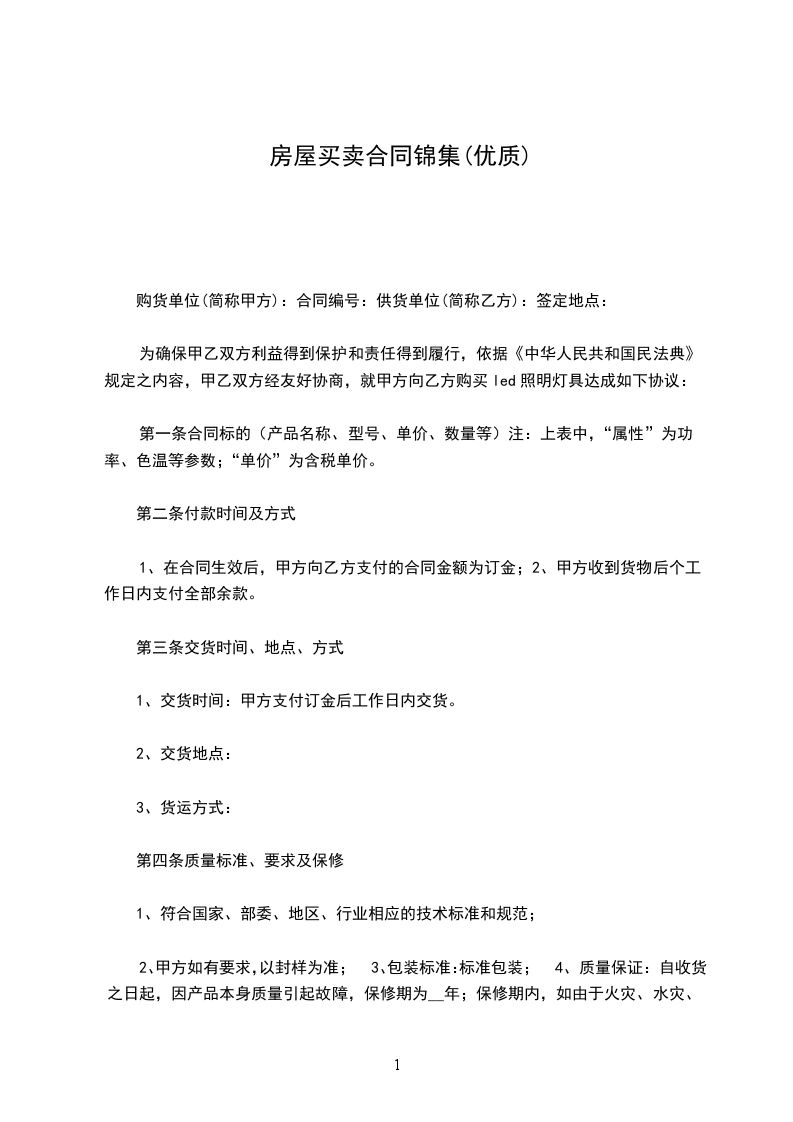 房屋买卖合同锦集(优质)

购货单位(简称甲方)：合同编号：供货单位(简称乙方)：签定地点：

为确保甲乙双方利益得到保护和责任得到履行，依据《中华人民共和国民法典》规定之内容，甲乙双方经友好协商，就甲方向乙方购买 led 照明灯具达成如下协议：

第一条合同标的（产品名称、型号、单价、数量等）注：上表中，“属性”为功率、色温等参数；“单价”为含税单价。

第二条付款时间及方式

1、在合同生效后，甲方向乙方支付的合同金额为订金；2、甲方收到货物后个工作日内支付全部余款。

第三条交货时间、地点、方式

1、交货时间：甲方支付订金后工作日内交货。

2、交货地点：

3、货运方式：

第四条质量标准、要求及保修

1、符合国家、部委、地区、行业相应的技术标准和规范；

2、甲方如有要求，以封样为准；　3、包装标准：标准包装；　4、质量保证：自收货之日起，因产品本身质量引起故障，保修期为__年；保修期内，如由于火灾、水灾、

1